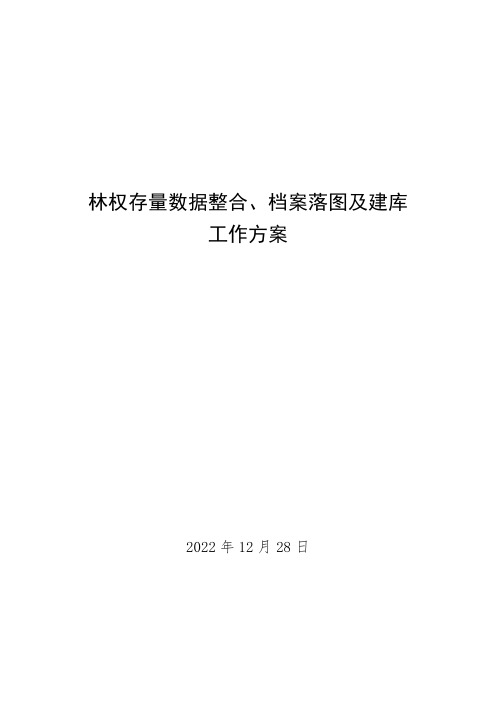 林权存量数据整合、档案落图及建库
工作方案

2022 年 12 月 28 日